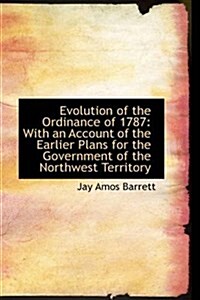 Evolution of the Ordinance of 1787: With an Account of the Earlier Plans for the Government of the Northwest Territory

Jay Amos Barrett